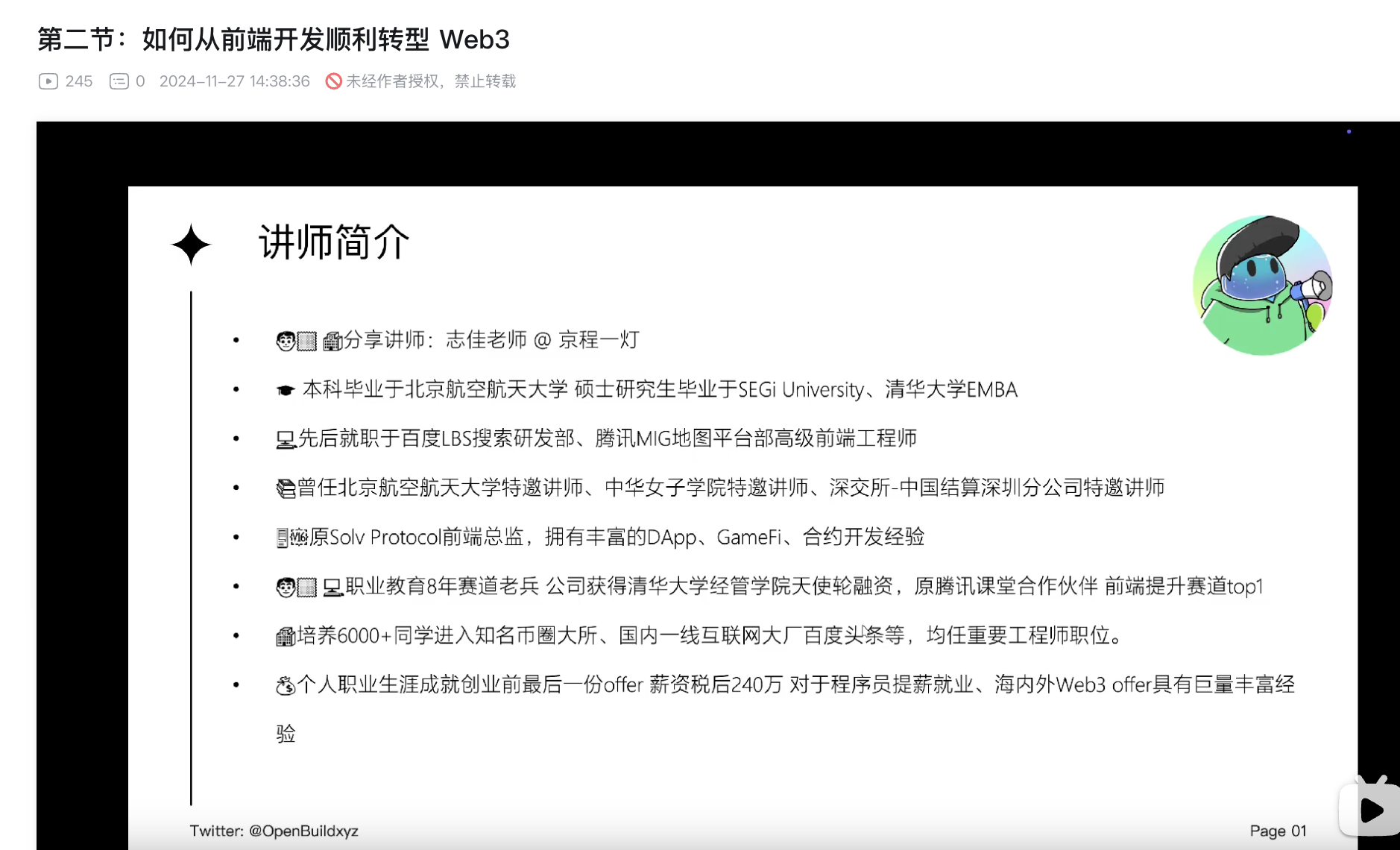 第二节：如何从前端开发顺利转型 Web3

245 0 2024-11-27 14:38:36 未经作者授权，禁止转载

讲师简介

• 分享讲师：志佳老师 @ 京程一灯
• 本科毕业于北京航空航天大学 硕士研究生毕业于SEGi University、清华大学EMBA
• 先后就职于百度LBS搜索研发部、腾讯MIG地图平台部高级前端工程师
• 曾任北京航空航天大学特邀讲师、中华女子学院特邀讲师、深交所-中国结算深圳分公司特邀讲师
• 原Solv Protocol前端总监，拥有丰富的DApp、GameFi、合约开发经验
• 职业教育8年赛道老兵 公司获得清华大学经管学院天使轮融资，原腾讯课堂合作伙伴 前端提升赛道top1
• 培养6000+同学进入知名币圈大所、国内一线互联网大厂百度头条等，均任重要工程师职位。
• 个人职业生涯成就创业前最后一份offer 薪资税后240万 对于程序员提薪就业、海内外Web3 offer具有巨量丰富经验

Twitter: @OpenBuildxyz

Page 01